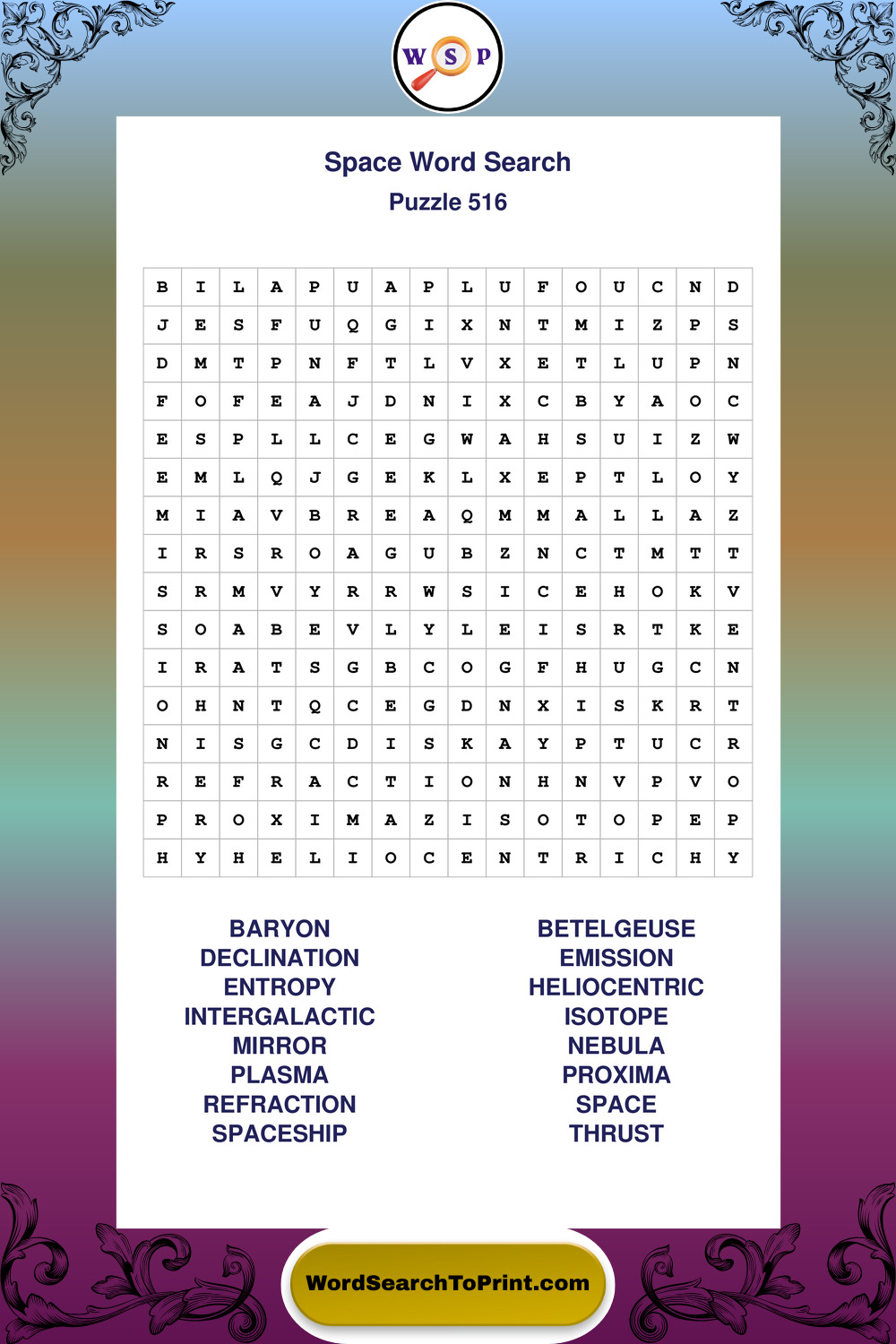 W S P

Space Word Search
Puzzle 516

| B | I | L | A | P | U | A | P | L | U | F | O | U | C | N | D |
|---|---|---|---|---|---|---|---|---|---|---|---|---|---|---|---|
| J | E | S | F | U | Q | G | I | X | N | T | M | I | Z | P | S |
| D | M | T | P | N | F | T | L | V | X | E | T | L | U | P | N |
| F | O | F | E | A | J | D | N | I | X | C | B | Y | A | O | C |
| E | S | P | L | L | C | E | G | W | A | H | S | U | I | Z | W |
| E | M | L | Q | J | G | E | K | L | X | E | P | T | L | O | Y |
| M | I | A | V | B | R | E | A | Q | M | M | A | L | L | A | Z |
| I | R | S | R | O | A | G | U | B | Z | N | C | T | M | T | T |
| S | R | M | V | Y | R | R | W | S | I | C | E | H | O | K | V |
| S | O | A | B | E | V | L | Y | L | E | I | S | R | T | K | E |
| I | R | A | T | S | G | B | C | O | G | F | H | U | G | C | N |
| O | H | N | T | Q | C | E | G | D | N | X | I | S | K | R | T |
| N | I | S | G | C | D | I | S | K | A | Y | P | T | U | C | R |
| R | E | F | R | A | C | T | I | O | N | H | N | V | P | V | O |
| P | R | O | X | I | M | A | Z | I | S | O | T | O | P | E | P |
| H | Y | H | E | L | I | O | C | E | N | T | R | I | C | H | Y |

BARYON
DECLINATION
ENTROPY
INTERGALACTIC
MIRROR
PLASMA
REFRACTION
SPACESHIP

BETELGEUSE
EMISSION
HELIOCENTRIC
ISOTOPE
NEBULA
PROXIMA
SPACE
THRUST

WordSearchToPrint.com